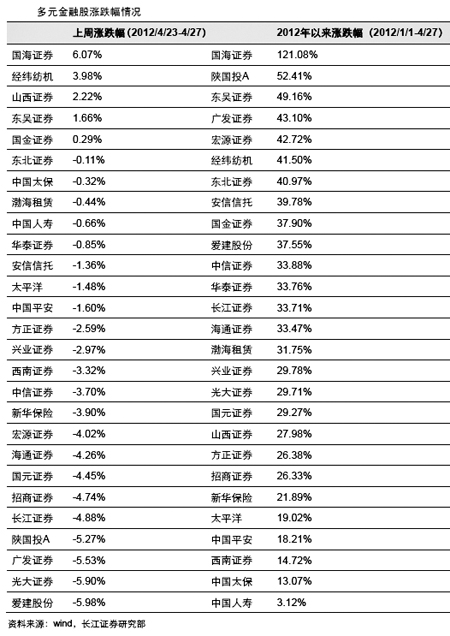 多元金融股涨跌幅情况

| | 上周涨跌幅 (2012/4/23-4/27) | | 2012年以来涨跌幅 (2012/1/1-4/27) |
|---|---|---|---|
| 国海证券 | 6.07% | 国海证券 | 121.08% |
| 经纬纺机 | 3.98% | 陕国投A | 52.41% |
| 山西证券 | 2.22% | 东吴证券 | 49.16% |
| 东吴证券 | 1.66% | 广发证券 | 43.10% |
| 国金证券 | 0.29% | 宏源证券 | 42.72% |
| 东北证券 | -0.11% | 经纬纺机 | 41.50% |
| 中国太保 | -0.32% | 东北证券 | 40.97% |
| 渤海租赁 | -0.44% | 安信信托 | 39.78% |
| 中国人寿 | -0.66% | 国金证券 | 37.90% |
| 华泰证券 | -0.85% | 爱建股份 | 37.55% |
| 安信信托 | -1.36% | 中信证券 | 33.88% |
| 太平洋 | -1.48% | 华泰证券 | 33.76% |
| 中国平安 | -1.60% | 长江证券 | 33.71% |
| 方正证券 | -2.59% | 海通证券 | 33.47% |
| 兴业证券 | -2.97% | 渤海租赁 | 31.75% |
| 西南证券 | -3.32% | 兴业证券 | 29.78% |
| 中信证券 | -3.70% | 光大证券 | 29.71% |
| 新华保险 | -3.90% | 国元证券 | 29.27% |
| 宏源证券 | -4.02% | 山西证券 | 27.98% |
| 海通证券 | -4.26% | 方正证券 | 26.38% |
| 国元证券 | -4.45% | 招商证券 | 26.33% |
| 招商证券 | -4.74% | 新华保险 | 21.89% |
| 长江证券 | -4.88% | 太平洋 | 19.02% |
| 陕国投A | -5.27% | 中国平安 | 18.21% |
| 广发证券 | -5.53% | 西南证券 | 14.72% |
| 光大证券 | -5.90% | 中国太保 | 13.07% |
| 爱建股份 | -5.98% | 中国人寿 | 3.12% |

资料来源：wind，长江证券研究部